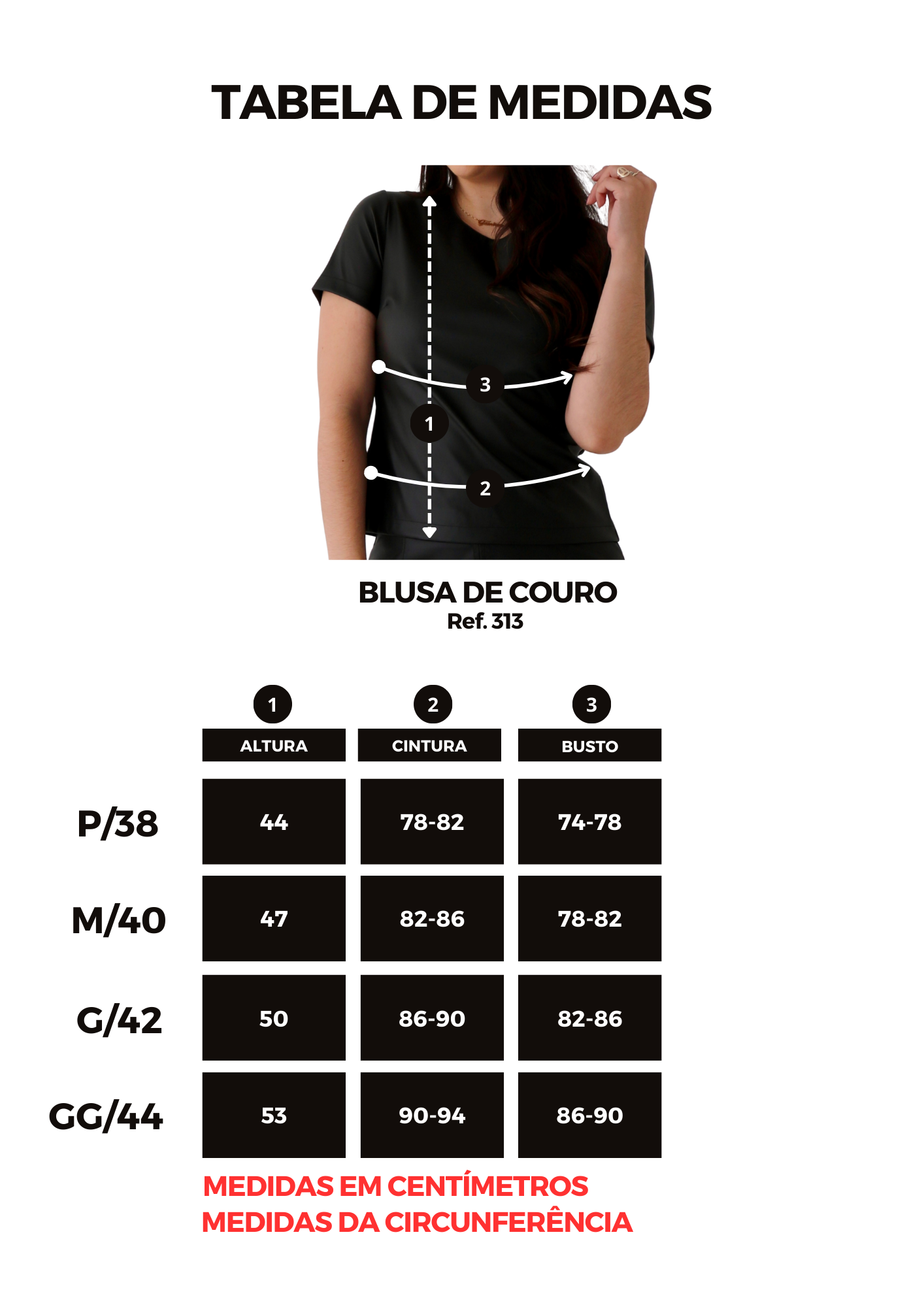 TABELA DE MEDIDAS

3

1

2

BLUSA DE COURO
Ref. 313

| | 1 ALTURA | 2 CINTURA | 3 BUSTO |
|---|---|---|---|
| P/38 | 44 | 78-82 | 74-78 |
| M/40 | 47 | 82-86 | 78-82 |
| G/42 | 50 | 86-90 | 82-86 |
| GG/44 | 53 | 90-94 | 86-90 |

MEDIDAS EM CENTÍMETROS
MEDIDAS DA CIRCUNFERÊNCIA